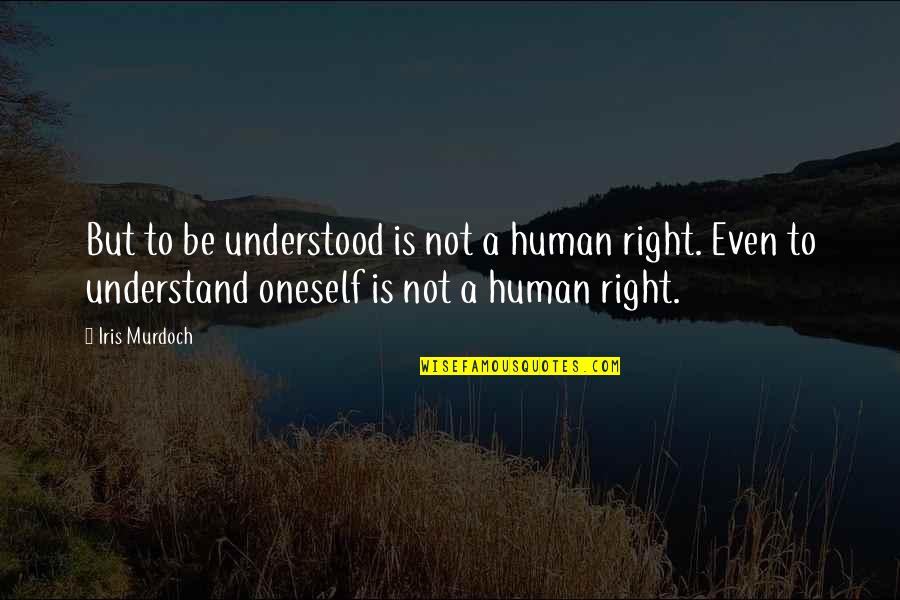 But to be understood is not a human right. Even to understand oneself is not a human right.

Iris Murdoch

WISEFAMOUSQUOTES.COM